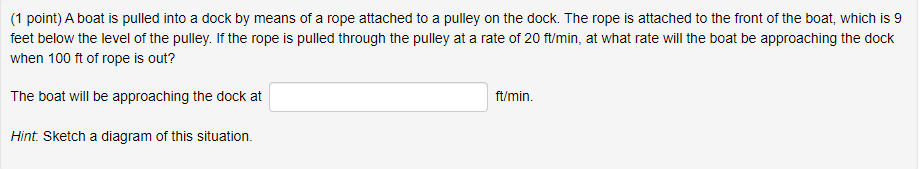 (1 point) A boat is pulled into a dock by means of a rope attached to a pulley on the dock. The rope is attached to the front of the boat, which is 9 feet below the level of the pulley. If the rope is pulled through the pulley at a rate of 20 ft/min, at what rate will the boat be approaching the dock when 100 ft of rope is out?

The boat will be approaching the dock at ft/min.

Hint: Sketch a diagram of this situation.